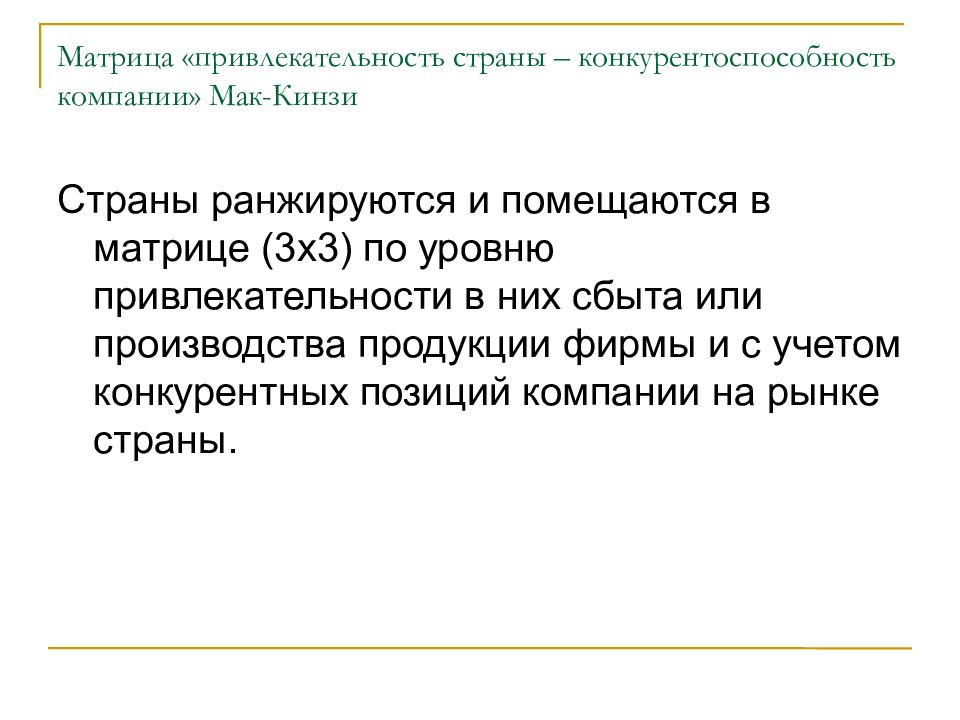 Матрица «привлекательность страны – конкурентоспособность компании» Мак-Кинзи

Страны ранжируются и помещаются в матрице (3х3) по уровню привлекательности в них сбыта или производства продукции фирмы и с учетом конкурентных позиций компании на рынке страны.